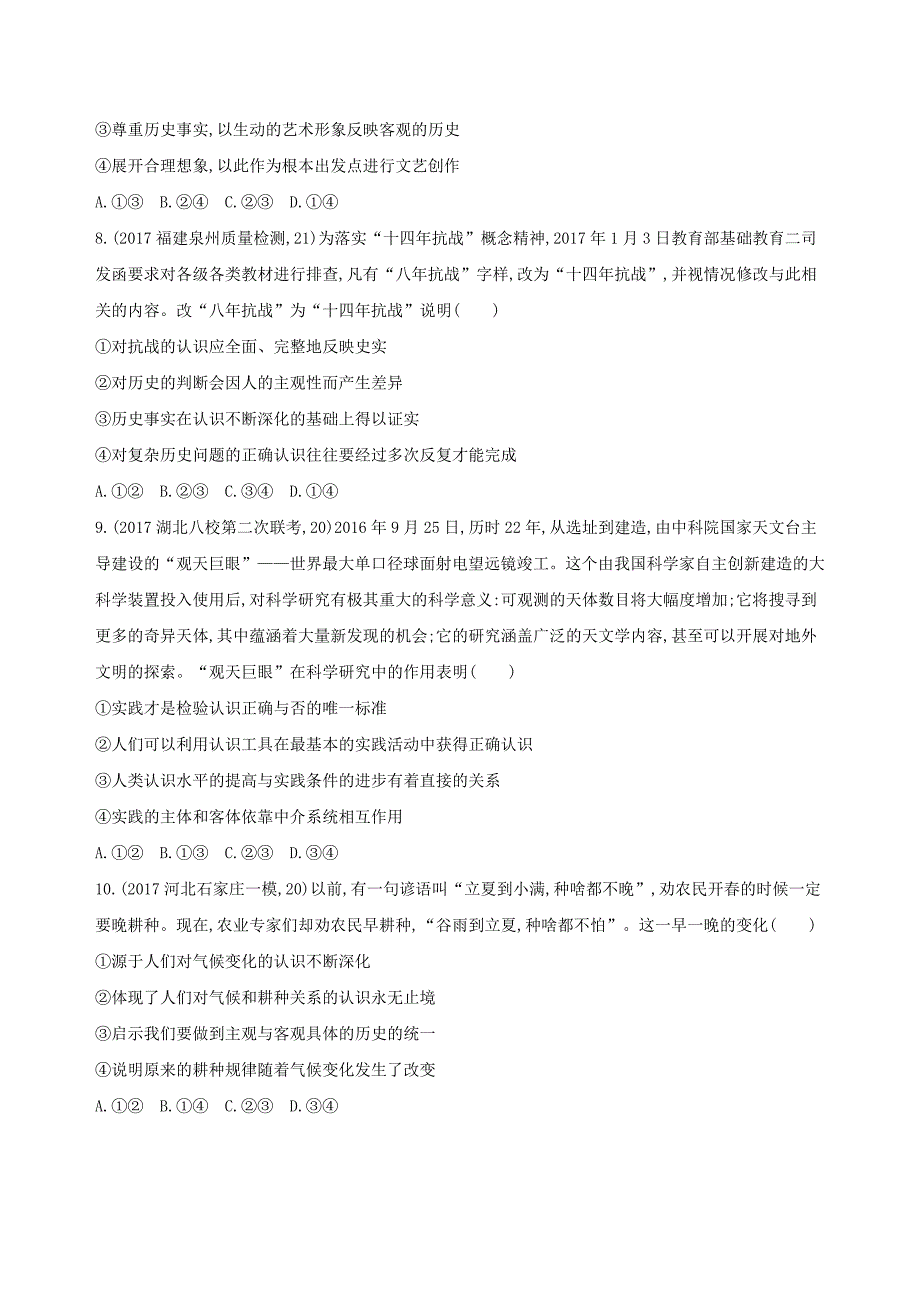 ③尊重历史事实,以生动的艺术形象反映客观的历史

④展开合理想象,以此作为根本出发点进行文艺创作

A.①③　B.②④　C.②③　D.①④

8.(2017福建泉州质量检测,21)为落实“十四年抗战”概念精神,2017年1月3日教育部基础教育二司发函要求对各级各类教材进行排查,凡有“八年抗战”字样,改为“十四年抗战”,并视情况修改与此相关的内容。改“八年抗战”为“十四年抗战”说明(　　)

①对抗战的认识应全面、完整地反映史实

②对历史的判断会因人的主观性而产生差异

③历史事实在认识不断深化的基础上得以证实

④对复杂历史问题的正确认识往往要经过多次反复才能完成

A.①②　B.②③　C.③④　D.①④

9.(2017湖北八校第二次联考,20)2016年9月25日,历时22年,从选址到建造,由中科院国家天文台主导建设的“观天巨眼”——世界最大单口径球面射电望远镜竣工。这个由我国科学家自主创新建造的大科学装置投入使用后,对科学研究有极其重大的科学意义:可观测的天体数目将大幅度增加;它将搜寻到更多的奇异天体,其中蕴涵着大量新发现的机会;它的研究涵盖广泛的天文学内容,甚至可以开展对地外文明的探索。“观天巨眼”在科学研究中的作用表明(　　)

①实践才是检验认识正确与否的唯一标准

②人们可以利用认识工具在最基本的实践活动中获得正确认识

③人类认识水平的提高与实践条件的进步有着直接的关系

④实践的主体和客体依靠中介系统相互作用

A.①②　B.①③　C.②③　D.③④

10.(2017河北石家庄一模,20)以前,有一句谚语叫“立夏到小满,种啥都不晚”,劝农民开春的时候一定要晚耕种。现在,农业专家们却劝农民早耕种,“谷雨到立夏,种啥都不怕”。这一早一晚的变化(　　)

①源于人们对气候变化的认识不断深化

②体现了人们对气候和耕种关系的认识永无止境

③启示我们要做到主观与客观具体的历史的统一

④说明原来的耕种规律随着气候变化发生了改变

A.①②　B.①④　C.②③　D.③④